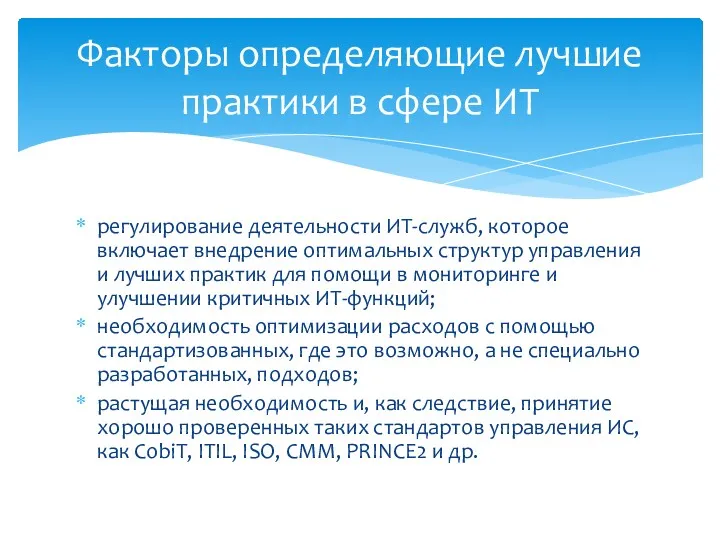 Факторы определяющие лучшие практики в сфере ИТ

* регулирование деятельности ИТ-служб, которое включает внедрение оптимальных структур управления и лучших практик для помощи в мониторинге и улучшении критичных ИТ-функций;
* необходимость оптимизации расходов с помощью стандартизованных, где это возможно, а не специально разработанных, подходов;
* растущая необходимость и, как следствие, принятие хорошо проверенных таких стандартов управления ИС, как CobiT, ITIL, ISO, CMM, PRINCE2 и др.